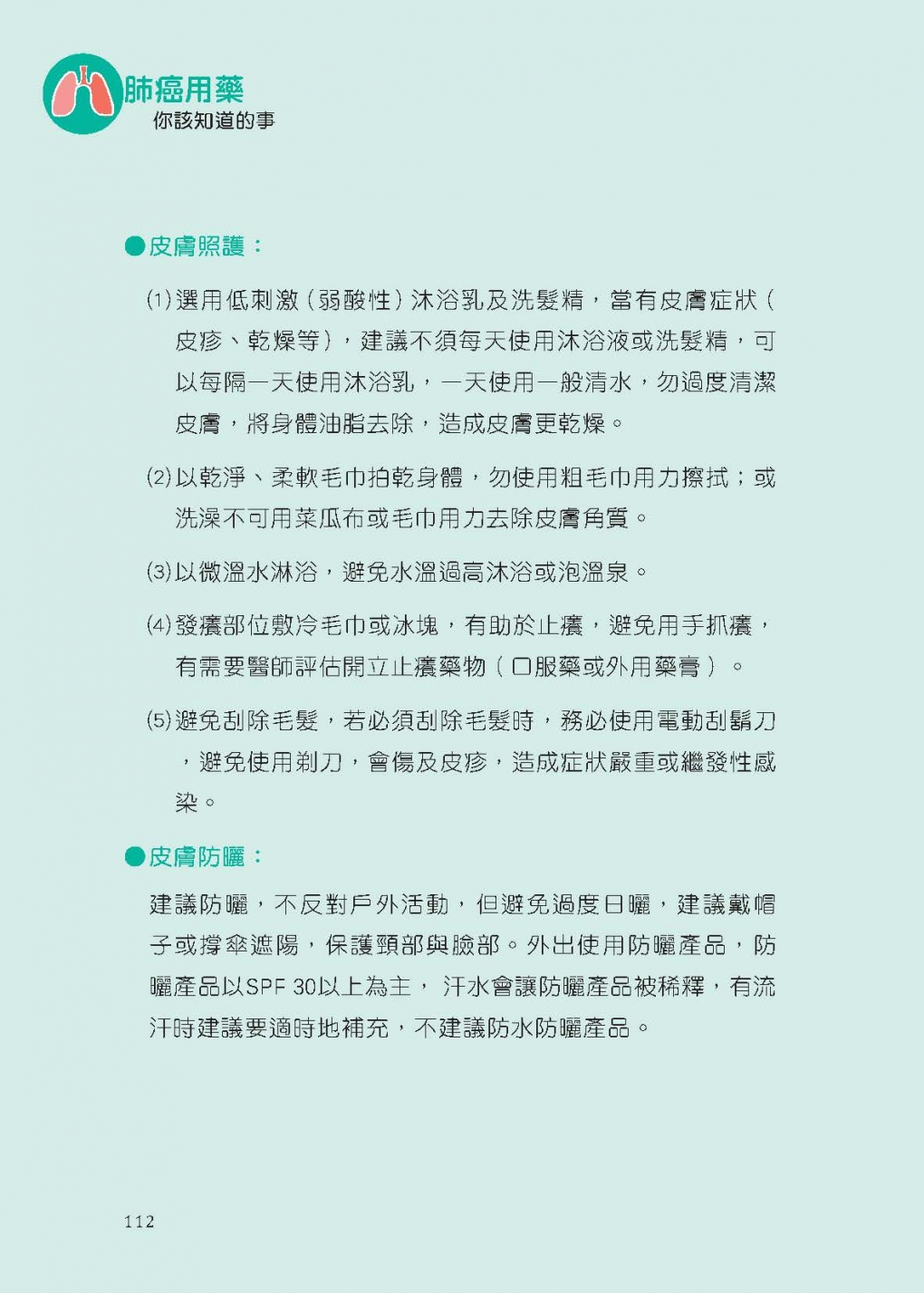 肺癌用藥
你該知道的事

●皮膚照護：

(1)選用低刺激（弱酸性）沐浴乳及洗髮精，當有皮膚症狀（皮疹、乾燥等），建議不須每天使用沐浴液或洗髮精，可以每隔一天使用沐浴乳，一天使用一般清水，勿過度清潔皮膚，將身體油脂去除，造成皮膚更乾燥。

(2)以乾淨、柔軟毛巾拍乾身體，勿使用粗毛巾用力擦拭；或洗澡不可用菜瓜布或毛巾用力去除皮膚角質。

(3)以微溫水淋浴，避免水溫過高沐浴或泡溫泉。

(4)發癢部位敷冷毛巾或冰塊，有助於止癢，避免用手抓癢，有需要醫師評估開立止癢藥物（口服藥或外用藥膏）。

(5)避免刮除毛髮，若必須刮除毛髮時，務必使用電動刮鬍刀，避免使用剃刀，會傷及皮疹，造成症狀嚴重或繼發性感染。

●皮膚防曬：

建議防曬，不反對戶外活動，但避免過度日曬，建議戴帽子或撐傘遮陽，保護頸部與臉部。外出使用防曬產品，防曬產品以SPF 30以上為主， 汗水會讓防曬產品被稀釋，有流汗時建議要適時地補充，不建議防水防曬產品。

112